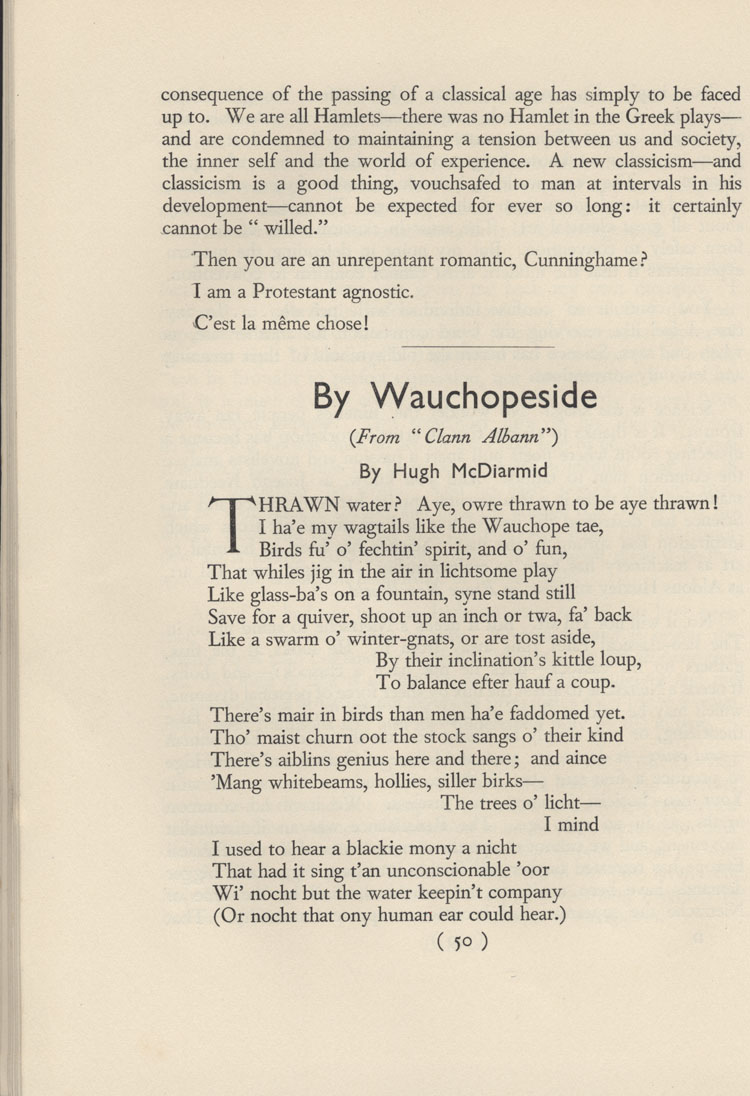 consequence of the passing of a classical age has simply to be faced up to. We are all Hamlets—there was no Hamlet in the Greek plays—and are condemned to maintaining a tension between us and society, the inner self and the world of experience. A new classicism—and classicism is a good thing, vouchsafed to man at intervals in his development—cannot be expected for ever so long: it certainly cannot be " willed."

Then you are an unrepentant romantic, Cunninghame?

I am a Protestant agnostic.

C'est la même chose!

By Wauchopeside

(From "Clann Albann")

By Hugh McDiarmid

THRAWN water? Aye, owre thrawn to be aye thrawn!
I ha'e my wagtails like the Wauchope tae,
Birds fu' o' fechtin' spirit, and o' fun,
That whiles jig in the air in lichtsome play
Like glass-ba's on a fountain, syne stand still
Save for a quiver, shoot up an inch or twa, fa' back
Like a swarm o' winter-gnats, or are tost aside,
By their inclination's kittle loup,
To balance efter hauf a coup.

There's mair in birds than men ha'e faddomed yet.
Tho' maist churn oot the stock sangs o' their kind
There's aiblins genius here and there; and aince
'Mang whitebeams, hollies, siller birks—
The trees o' licht—
I mind
I used to hear a blackie mony a nicht
That had it sing t'an unconscionable 'oor
Wi' nocht but the water keepin't company
(Or nocht that ony human ear could hear.)

( 50 )